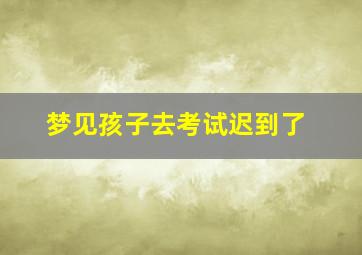 梦见孩子去考试迟到了